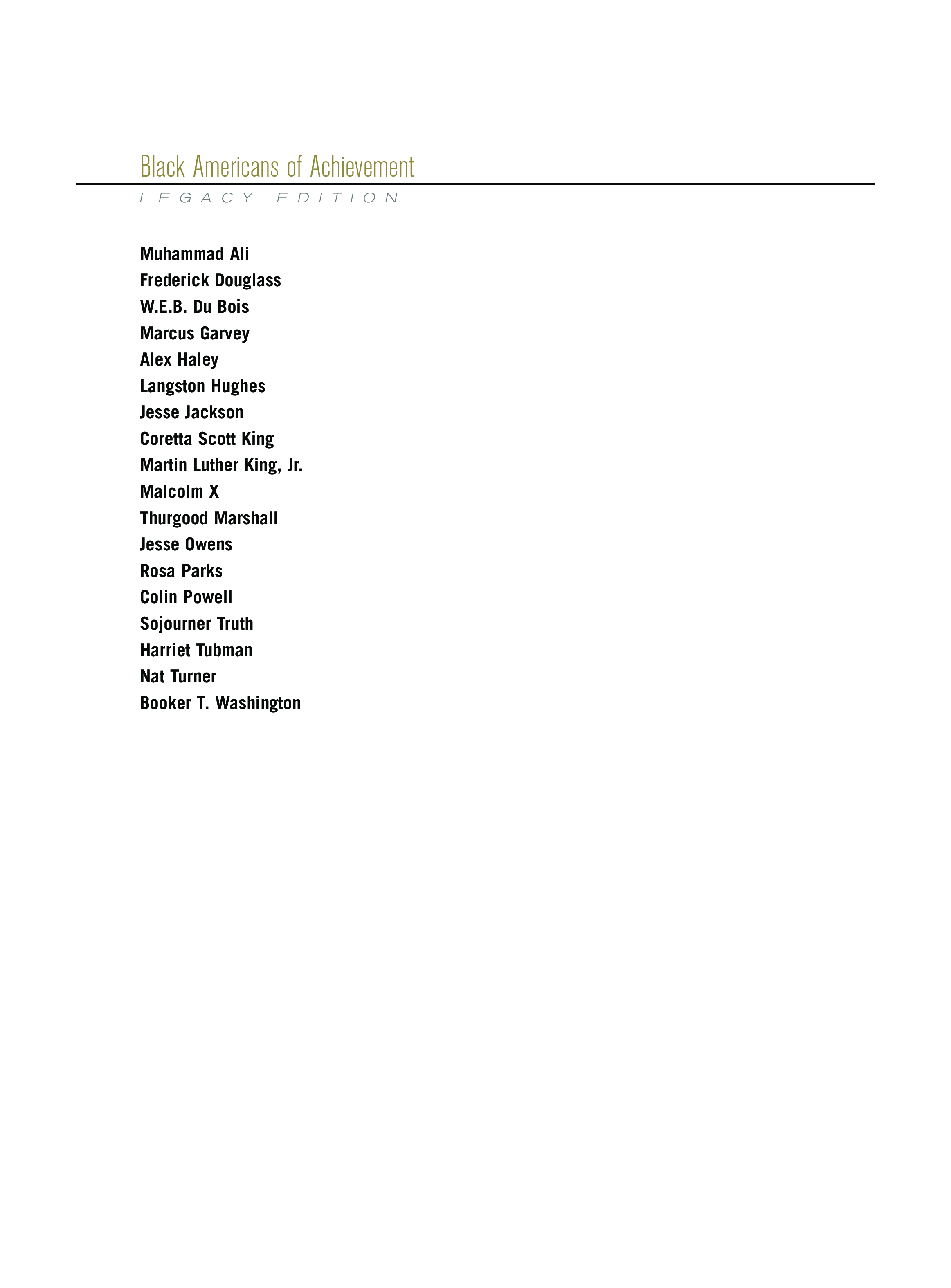 Black Americans of Achievement

LEGACY EDITION

Muhammad Ali
Frederick Douglass
W.E.B. Du Bois
Marcus Garvey
Alex Haley
Langston Hughes
Jesse Jackson
Coretta Scott King
Martin Luther King, Jr.
Malcolm X
Thurgood Marshall
Jesse Owens
Rosa Parks
Colin Powell
Sojourner Truth
Harriet Tubman
Nat Turner
Booker T. Washington